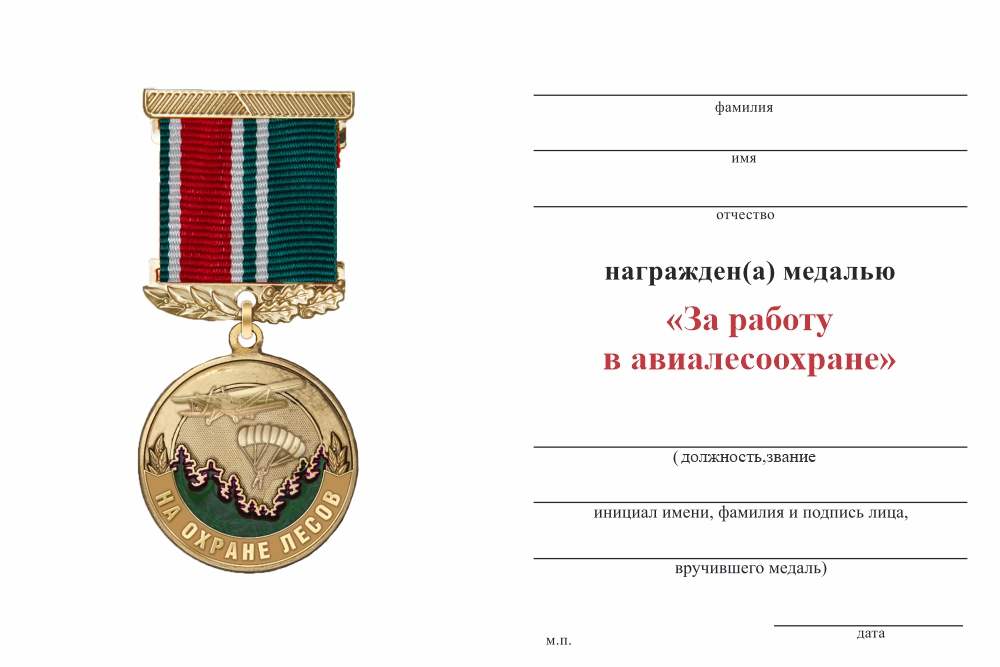 НА ОХРАНЕ ЛЕСОВ

фамилия

имя

отчество

награжден(а) медалью

«За работу в авиалесоохране»

( должность,звание

инициал имени, фамилия и подпись лица,

вручившего медаль)

м.п.

дата